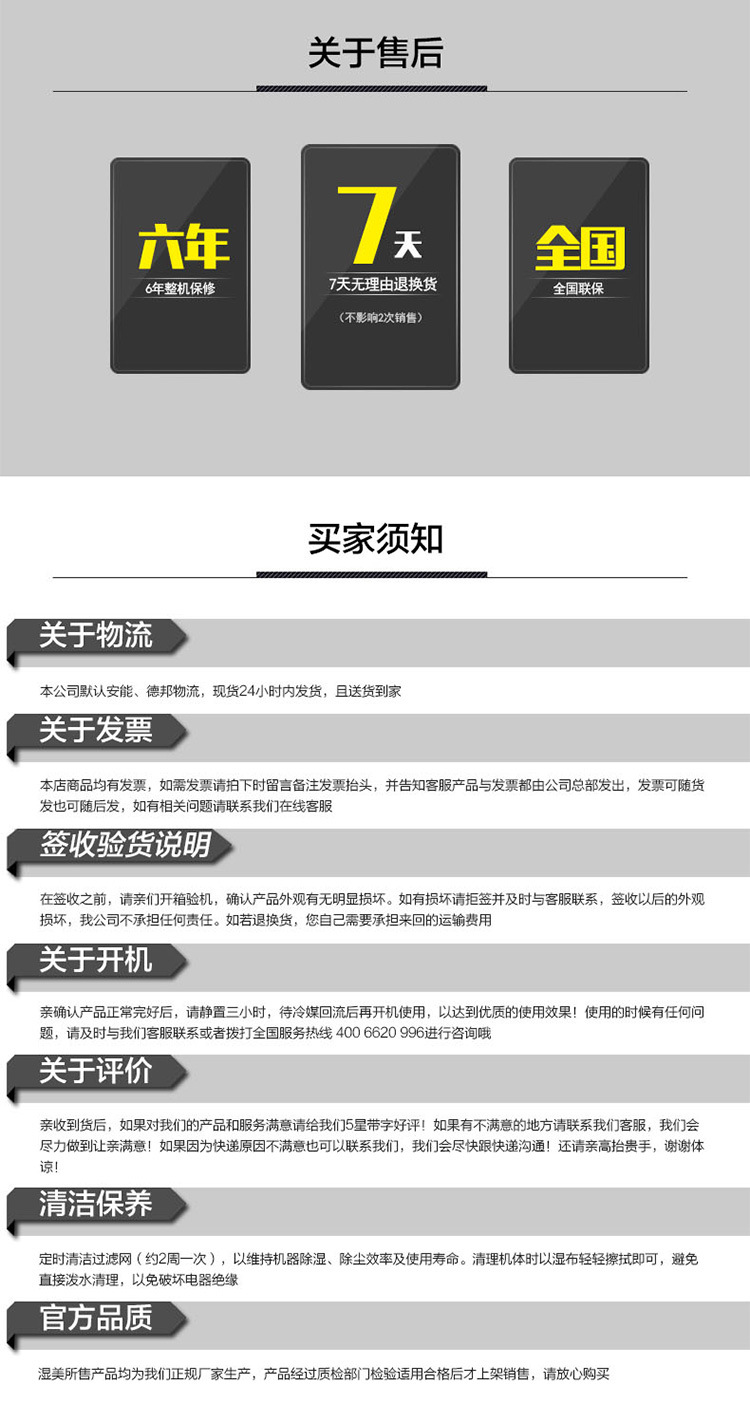 关于售后

六年
6年整机保修

7天
7天无理由退换货
（不影响2次销售）

全国
全国联保

买家须知

关于物流

本公司默认安能、德邦物流，现货24小时内发货，且送货到家

关于发票

本店商品均有发票，如需发票请拍下时留言备注发票抬头，并告知客服产品与发票都由公司总部发出，发票可随货发也可随后发，如有相关问题请联系我们在线客服

签收验货说明

在签收之前，请亲们开箱验机，确认产品外观有无明显损坏。如有损坏请拒签并及时与客服联系，签收以后的外观损坏，我公司不承担任何责任。如若退换货，您自己需要承担来回的运输费用

关于开机

亲确认产品正常完好后，请静置三小时，待冷媒回流后再开机使用，以达到优质的使用效果！使用的时候有任何问题，请及时与我们客服联系或者拨打全国服务热线 400 6620 996进行咨询哦

关于评价

亲收到货后，如果对我们的产品和服务满意请给我们5星带字好评！如果有不满意的地方请联系我们客服，我们会尽力做到让亲满意！如果因为快递原因不满意也可以联系我们，我们会尽快跟快递沟通！还请亲高抬贵手，谢谢体谅！

清洁保养

定时清洁过滤网（约2周一次），以维持机器除湿、除尘效率及使用寿命。清理机体时以湿布轻轻擦拭即可，避免直接泼水清理，以免破坏电器绝缘

官方品质

湿美所售产品均为我们正规厂家生产，产品经过质检部门检验适用合格后才上架销售，请放心购买